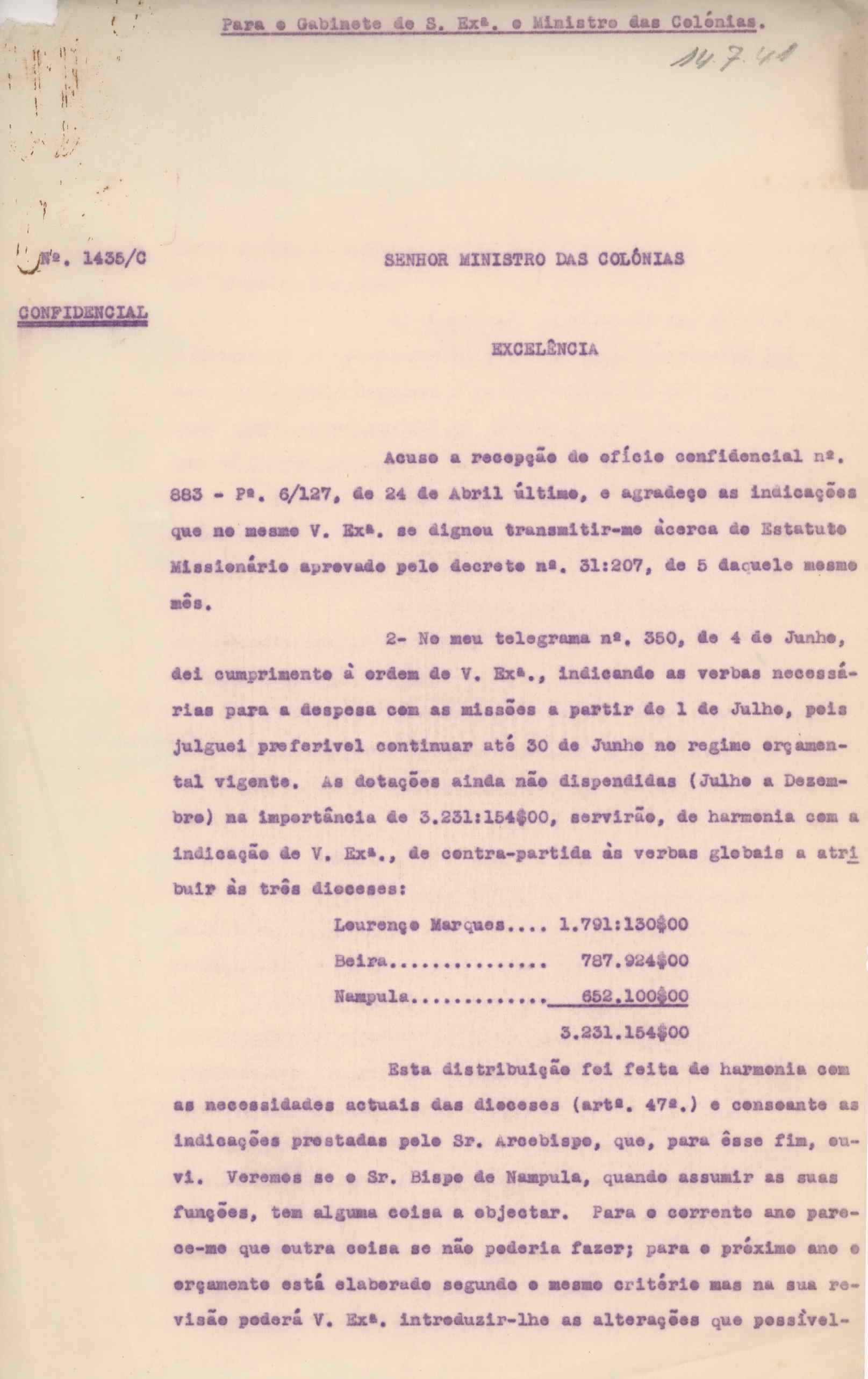 Para o Gabinete de S. Exª. o Ministro das Colónias.

14.7.41

Nº. 1435/C

CONFIDENCIAL

SENHOR MINISTRO DAS COLÓNIAS

EXCELÊNCIA

Acuso a recepção do ofício confidencial nº. 883 - Pº. 6/127, de 24 de Abril último, e agradeço as indicações que no mesmo V. Exª. se dignou transmitir-me àcerca do Estatuto Missionário aprovado pelo decreto nº. 31:207, de 5 daquele mesmo mês.

2- No meu telegrama nº. 350, de 4 de Junho, dei cumprimento à ordem de V. Exª., indicando as verbas necessárias para a despesa com as missões a partir de 1 de Julho, pois julguei preferivel continuar até 30 de Junho no regime orçamental vigente. As dotações ainda não dispendidas (Julho a Dezembro) na importância de 3.231:154$00, servirão, de harmonia com a indicação de V. Exª., de contra-partida às verbas globais a atribuir às três dioceses:

Lourenço Marques.... 1.791:130$00
Beira............... 787.924$00
Nampula............. 652.100$00
3.231.154$00

Esta distribuição foi feita de harmonia com as necessidades actuais das dioceses (artº. 47º.) e consoante as indicações prestadas pelo Sr. Arcebispo, que, para êsse fim, ouvi. Veremos se o Sr. Bispo de Nampula, quando assumir as suas funções, tem alguma coisa a objectar. Para o corrente ano parece-me que outra coisa se não poderia fazer; para o próximo ano o orçamento está elaborado segundo o mesmo critério mas na sua revisão poderá V. Exª. introduzir-lhe as alterações que possivel-